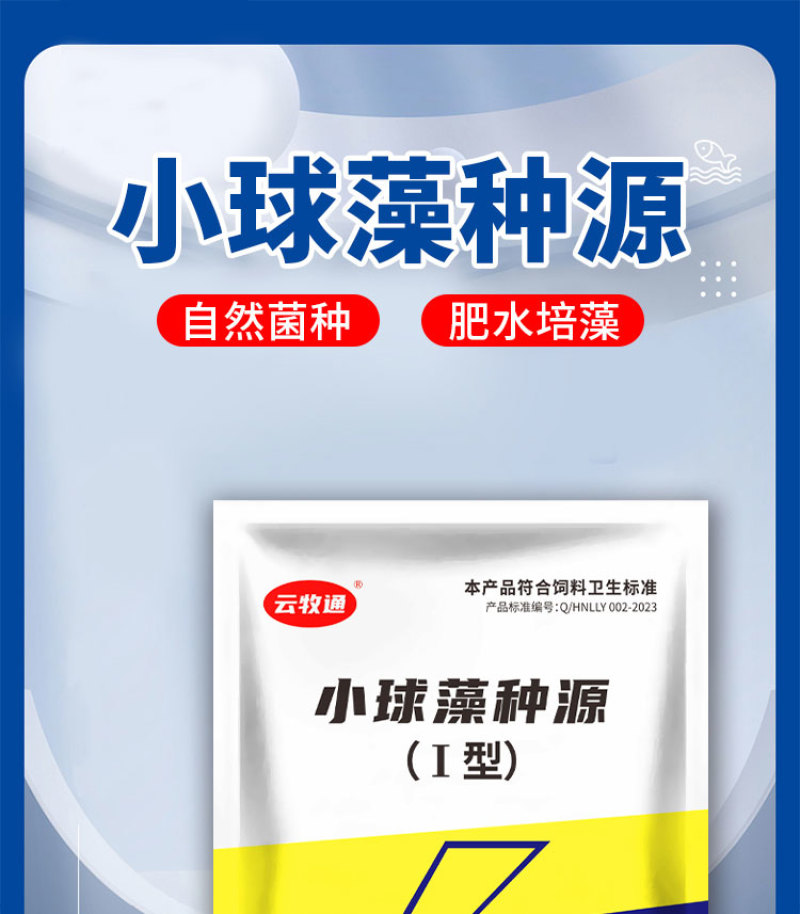 小球藻种源

自然菌种

肥水培藻

云牧通®

本产品符合饲料卫生标准

产品标准编号：Q/HNLLY 002-2023

小球藻种源

（I型）